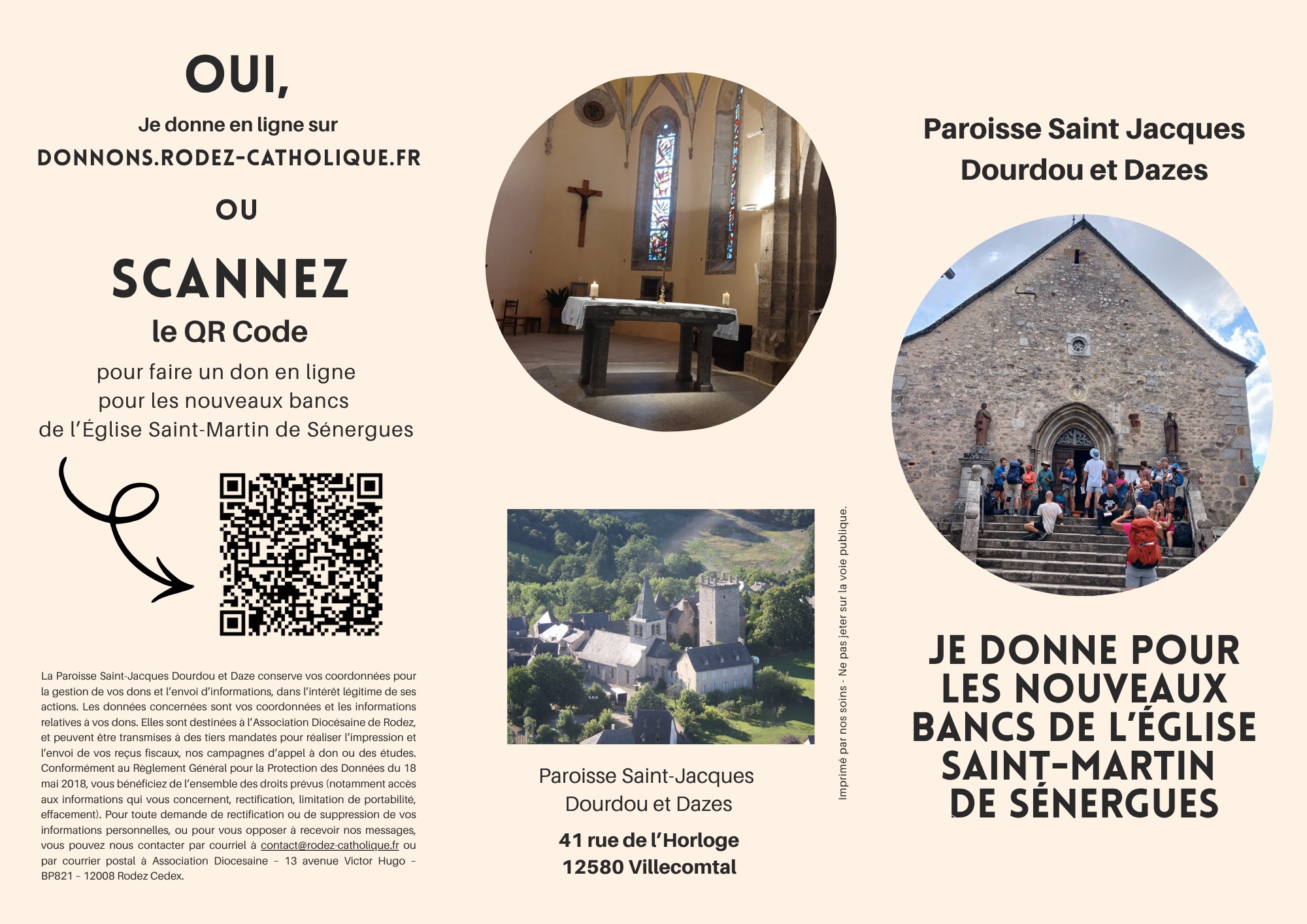 OUI,

Je donne en ligne sur

DONNONS.RODEZ-CATHOLIQUE.FR

OU

SCANNEZ

le QR Code

pour faire un don en ligne pour les nouveaux bancs de l'Église Saint-Martin de Sénergues

La Paroisse Saint-Jacques Dourdou et Daze conserve vos coordonnées pour la gestion de vos dons et l'envoi d'informations, dans l'intérêt légitime de ses actions. Les données concernées sont vos coordonnées et les informations relatives à vos dons. Elles sont destinées à l'Association Diocésaine de Rodez, et peuvent être transmises à des tiers mandatés pour réaliser l'impression et l'envoi de vos reçus fiscaux, nos campagnes d'appel à don ou des études. Conformément au Règlement Général pour la Protection des Données du 18 mai 2018, vous bénéficiez de l'ensemble des droits prévus (notamment accès aux informations qui vous concernent, rectification, limitation de portabilité, effacement). Pour toute demande de rectification ou de suppression de vos informations personnelles, ou pour vous opposer à recevoir nos messages, vous pouvez nous contacter par courriel à contact@rodez-catholique.fr ou par courrier postal à Association Diocesaine – 13 avenue Victor Hugo – BP821 – 12008 Rodez Cedex.

Paroisse Saint-Jacques
Dourdou et Dazes

41 rue de l'Horloge
12580 Villecomtal

Imprimé par nos soins - Ne pas jeter sur la voie publique.

Paroisse Saint Jacques
Dourdou et Dazes

JE DONNE POUR LES NOUVEAUX BANCS DE L'ÉGLISE SAINT-MARTIN DE SÉNERGUES